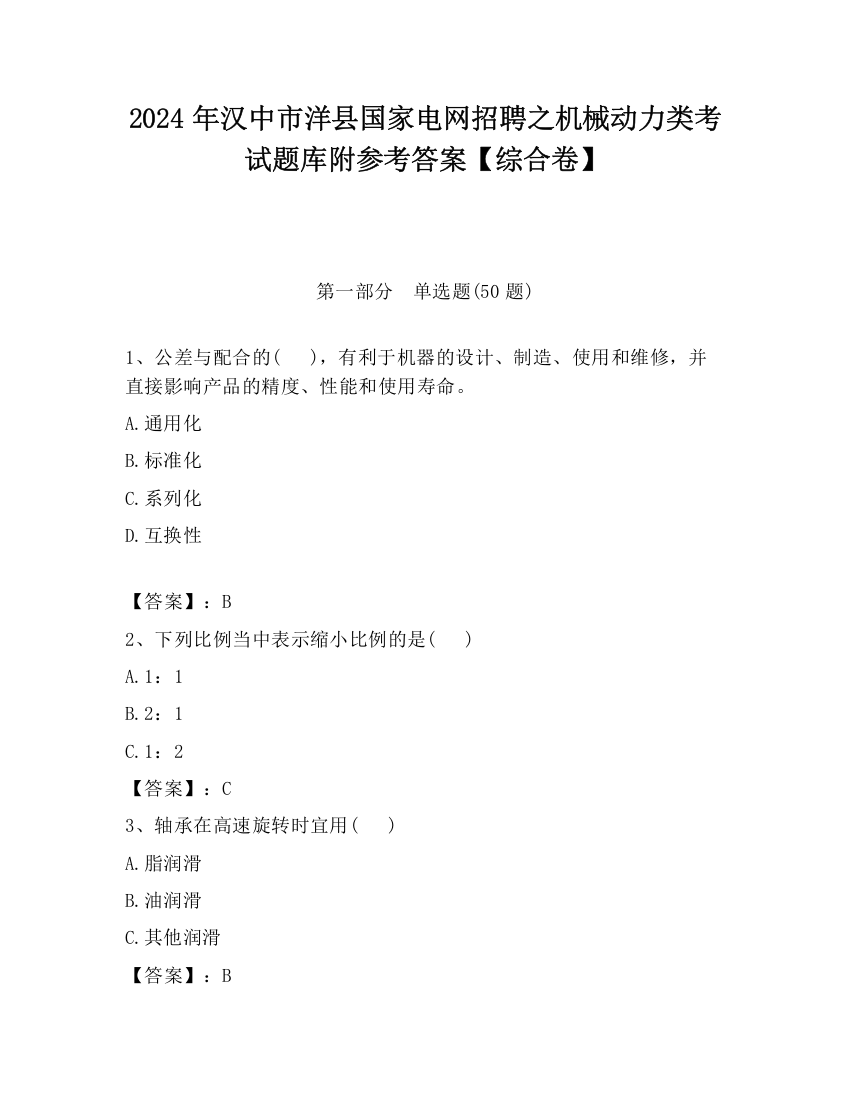 2024 年汉中市洋县国家电网招聘之机械动力类考试题库附参考答案【综合卷】

第一部分　单选题(50 题)

1、公差与配合的(　　)，有利于机器的设计、制造、使用和维修，并直接影响产品的精度、性能和使用寿命。

A.通用化

B.标准化

C.系列化

D.互换性

【答案】：B

2、下列比例当中表示缩小比例的是(　　)

A.1：1

B.2：1

C.1：2

【答案】：C

3、轴承在高速旋转时宜用(　　)

A.脂润滑

B.油润滑

C.其他润滑

【答案】：B